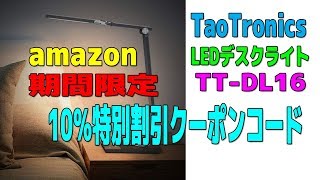 amazon
期間限定

TaoTronics
LEDデスクライト
TT-DL16

10%特別割引クーポンコード